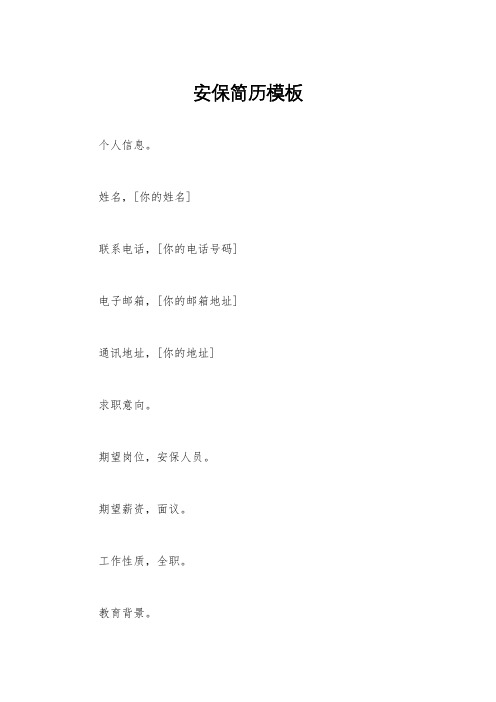 安保简历模板

个人信息。

姓名，[你的姓名]

联系电话，[你的电话号码]

电子邮箱，[你的邮箱地址]

通讯地址，[你的地址]

求职意向。

期望岗位，安保人员。

期望薪资，面议。

工作性质，全职。

教育背景。